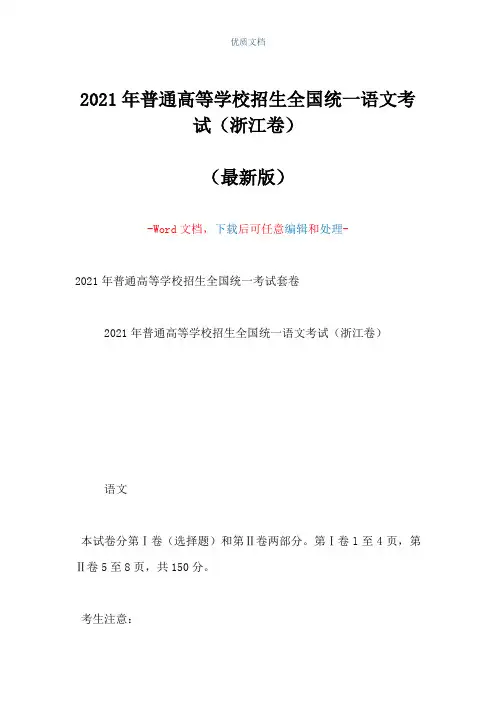 优质文档

2021年普通高等学校招生全国统一语文考试（浙江卷）

（最新版）

-Word文档，下载后可任意编辑和处理-

2021年普通高等学校招生全国统一考试套卷

2021年普通高等学校招生全国统一语文考试（浙江卷）

语文

本试卷分第Ⅰ卷（选择题）和第Ⅱ卷两部分。第Ⅰ卷1至4页，第Ⅱ卷5至8页，共150分。

考生注意：